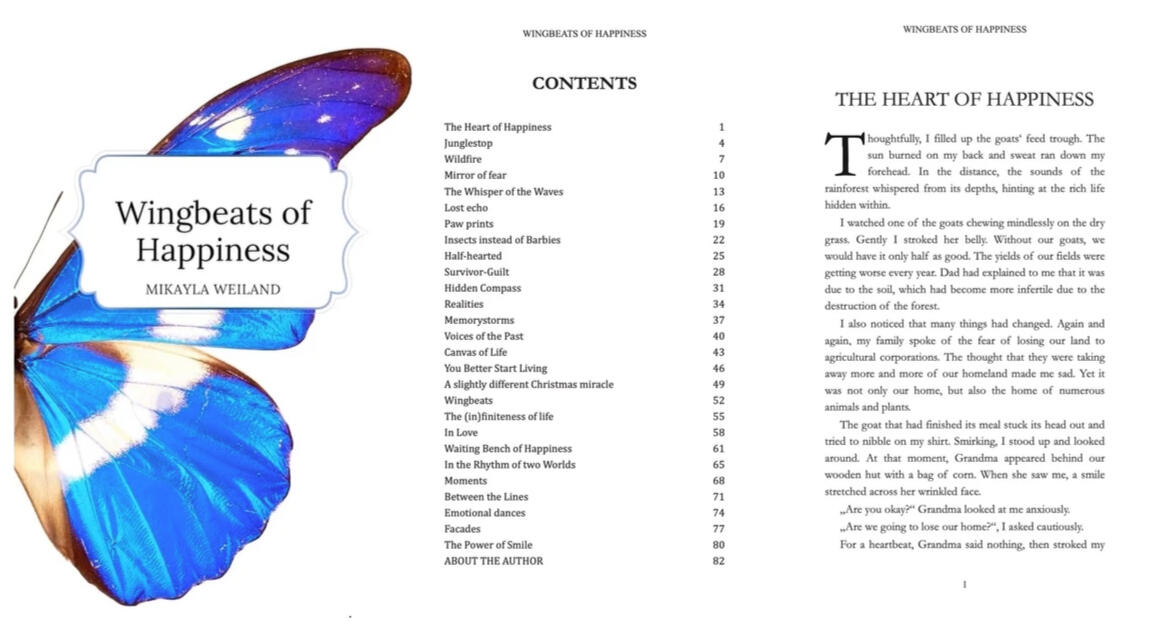 Wingbeats of Happiness

MIKAYLA WEILAND

WINGBEATS OF HAPPINESS

CONTENTS

The Heart of Happiness 1
Junglestop 4
Wildfire 7
Mirror of fear 10
The Whisper of the Waves 13
Lost echo 16
Paw prints 19
Insects instead of Barbies 22
Half-hearted 25
Survivor-Guilt 28
Hidden Compass 31
Realities 34
Memorystorms 37
Voices of the Past 40
Canvas of Life 43
You Better Start Living 46
A slightly different Christmas miracle 49
Wingbeats 52
The (in)finiteness of life 55
In Love 58
Waiting Bench of Happiness 61
In the Rhythm of two Worlds 65
Moments 68
Between the Lines 71
Emotional dances 74
Facades 77
The Power of Smile 80
ABOUT THE AUTHOR 82

WINGBEATS OF HAPPINESS

THE HEART OF HAPPINESS

Thoughtfully, I filled up the goats' feed trough. The sun burned on my back and sweat ran down my forehead. In the distance, the sounds of the rainforest whispered from its depths, hinting at the rich life hidden within.

I watched one of the goats chewing mindlessly on the dry grass. Gently I stroked her belly. Without our goats, we would have it only half as good. The yields of our fields were getting worse every year. Dad had explained to me that it was due to the soil, which had become more infertile due to the destruction of the forest.

I also noticed that many things had changed. Again and again, my family spoke of the fear of losing our land to agricultural corporations. The thought that they were taking away more and more of our homeland made me sad. Yet it was not only our home, but also the home of numerous animals and plants.

The goat that had finished its meal stuck its head out and tried to nibble on my shirt. Smirking, I stood up and looked around. At that moment, Grandma appeared behind our wooden hut with a bag of corn. When she saw me, a smile stretched across her wrinkled face.

„Are you okay?" Grandma looked at me anxiously.

„Are we going to lose our home?", I asked cautiously.

For a heartbeat, Grandma said nothing, then stroked my

1